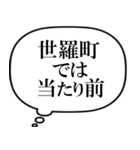 世羅町
では
当たり前